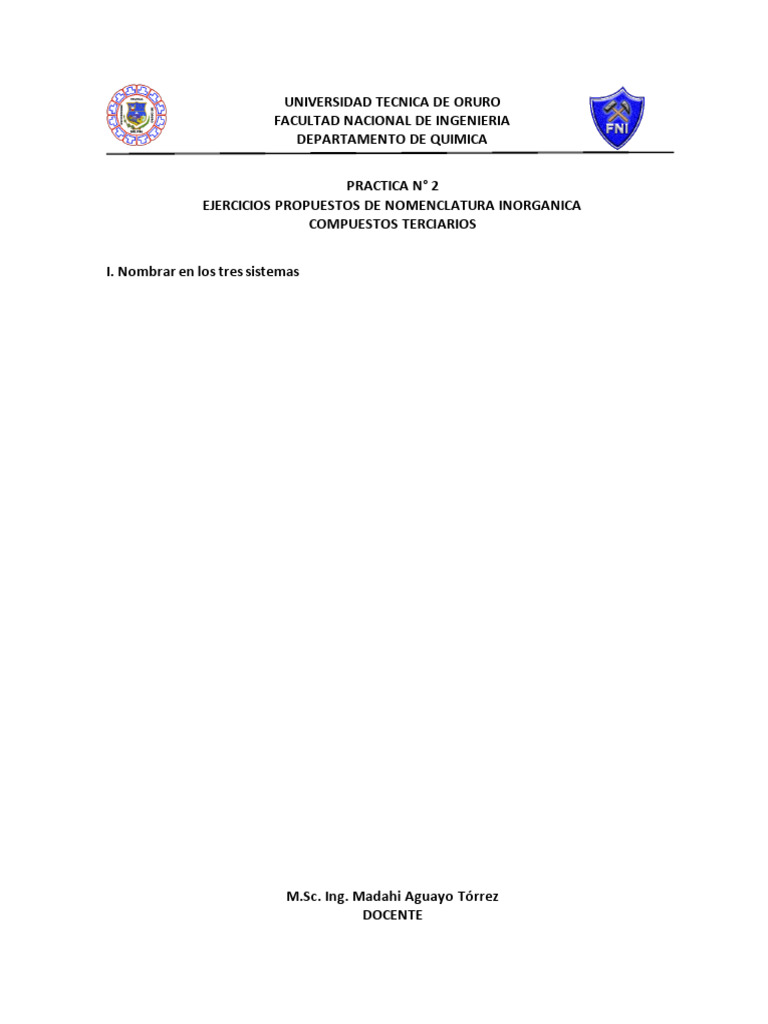 UNIVERSIDAD TECNICA DE ORURO
FACULTAD NACIONAL DE INGENIERIA
DEPARTAMENTO DE QUIMICA

FNI

PRACTICA N° 2
EJERCICIOS PROPUESTOS DE NOMENCLATURA INORGANICA
COMPUESTOS TERCIARIOS

I. Nombrar en los tres sistemas

M.Sc. Ing. Madahi Aguayo Tórrez
DOCENTE